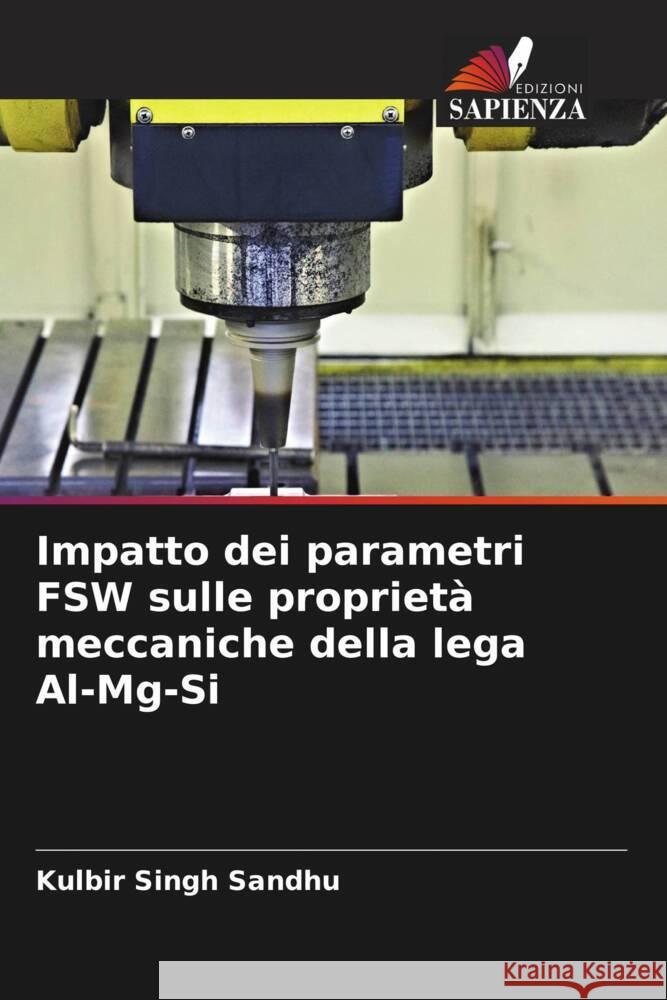 EDIZIONI
SAPIENZA

Impatto dei parametri FSW sulle proprietà meccaniche della lega Al-Mg-Si

Kulbir Singh Sandhu